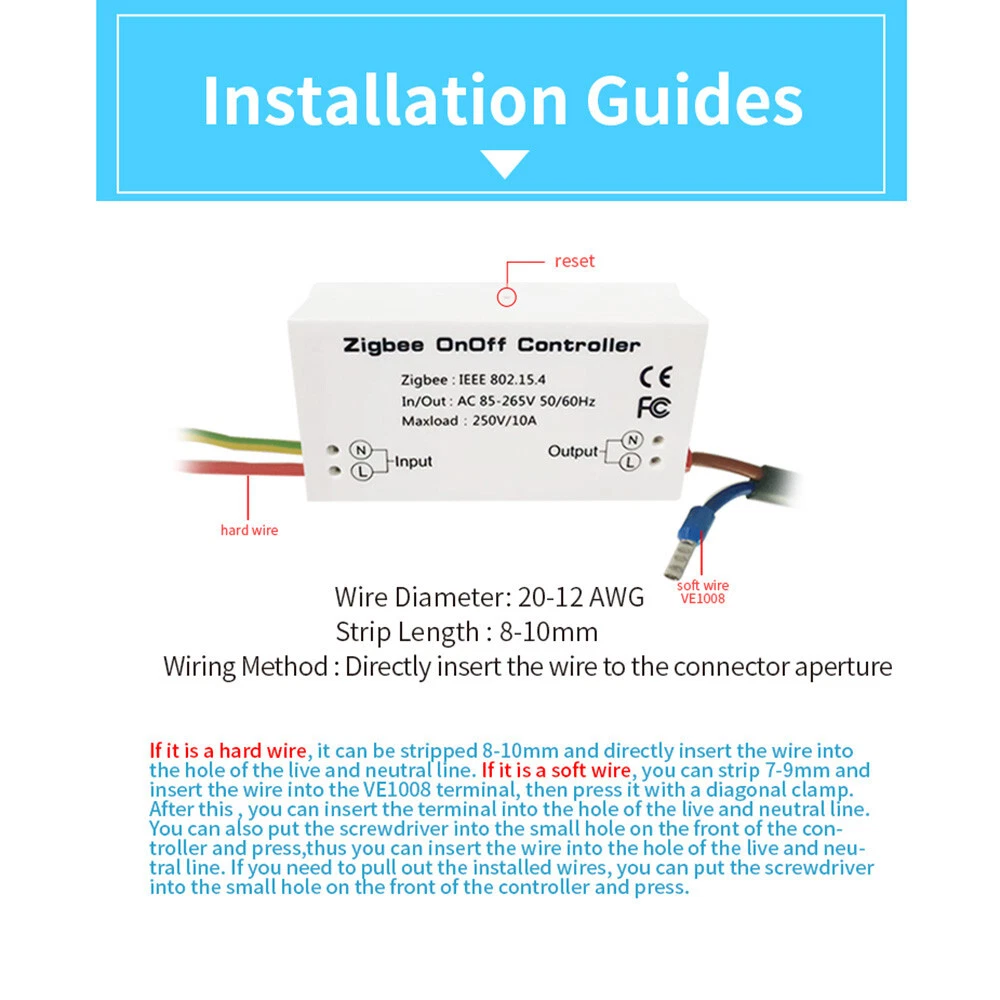 Installation Guides

reset

Zigbee OnOff Controller

Zigbee : IEEE 802.15.4
In/Out : AC 85-265V 50/60Hz
Maxload : 250V/10A

CE
FC

N
L
Input

Output
N
L

hard wire

soft wire
VE1008

Wire Diameter: 20-12 AWG
Strip Length : 8-10mm
Wiring Method : Directly insert the wire to the connector aperture

If it is a hard wire, it can be stripped 8-10mm and directly insert the wire into the hole of the live and neutral line. If it is a soft wire, you can strip 7-9mm and insert the wire into the VE1008 terminal, then press it with a diagonal clamp. After this , you can insert the terminal into the hole of the live and neutral line. You can also put the screwdriver into the small hole on the front of the controller and press,thus you can insert the wire into the hole of the live and neutral line. If you need to pull out the installed wires, you can put the screwdriver into the small hole on the front of the controller and press.